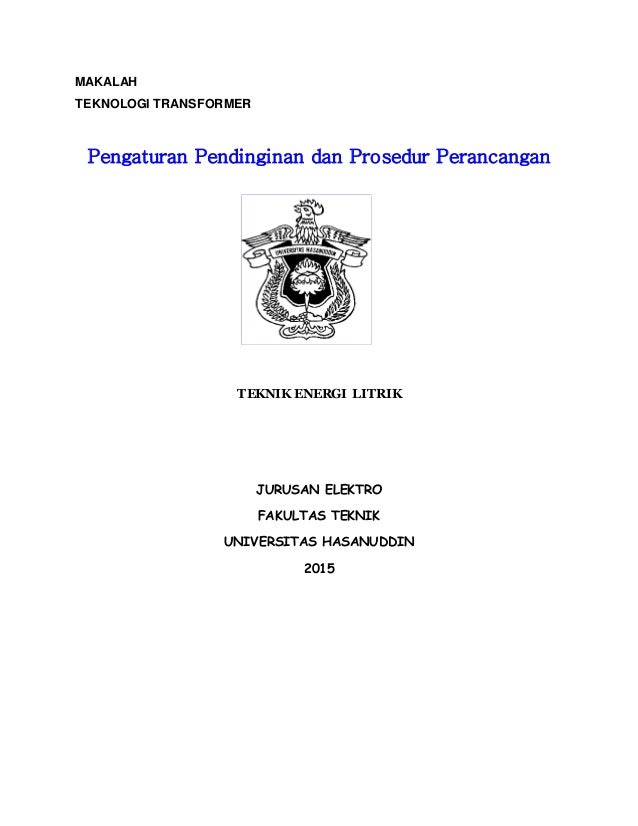 MAKALAH
TEKNOLOGI TRANSFORMER

Pengaturan Pendinginan dan Prosedur Perancangan

UNIVERSITAS HASANUDDIN

TEKNIK ENERGI LITRIK

JURUSAN ELEKTRO
FAKULTAS TEKNIK
UNIVERSITAS HASANUDDIN
2015